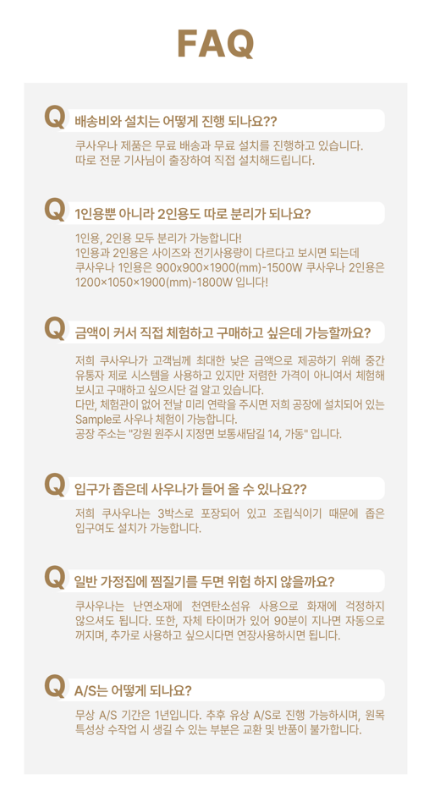 FAQ

Q 배송비와 설치는 어떻게 진행 되나요??

쿠사우나 제품은 무료 배송과 무료 설치를 진행하고 있습니다. 따로 전문 기사님이 출장하여 직접 설치해드립니다.

Q 1인용뿐 아니라 2인용도 따로 분리가 되나요?

1인용, 2인용 모두 분리가 가능합니다! 1인용과 2인용은 사이즈와 전기사용량이 다르다고 보시면 되는데 쿠사우나 1인용은 900x900×1900(mm)-1500W 쿠사우나 2인용은 1200×1050×1900(mm)-1800W 입니다!

Q 금액이 커서 직접 체험하고 구매하고 싶은데 가능할까요?

저희 쿠사우나가 고객님께 최대한 낮은 금액으로 제공하기 위해 중간 유통자 제로 시스템을 사용하고 있지만 저렴한 가격이 아니여서 체험해 보시고 구매하고 싶으시단 걸 알고 있습니다.
다만, 체험관이 없어 전날 미리 연락을 주시면 저희 공장에 설치되어 있는 Sample로 사우나 체험이 가능합니다.
공장 주소는 "강원 원주시 지정면 보통새담길 14, 가동" 입니다.

Q 입구가 좁은데 사우나가 들어 올 수 있나요??

저희 쿠사우나는 3박스로 포장되어 있고 조립식이기 때문에 좁은 입구여도 설치가 가능합니다.

Q 일반 가정집에 찜질기를 두면 위험 하지 않을까요?

쿠사우나는 난연소재에 천연탄소섬유 사용으로 화재에 걱정하지 않으셔도 됩니다. 또한, 자체 타이머가 있어 90분이 지나면 자동으로 꺼지며, 추가로 사용하고 싶으시다면 연장사용하시면 됩니다.

Q A/S는 어떻게 되나요?

무상 A/S 기간은 1년입니다. 추후 유상 A/S로 진행 가능하시며, 원목 특성상 수작업 시 생길 수 있는 부분은 교환 및 반품이 불가합니다.